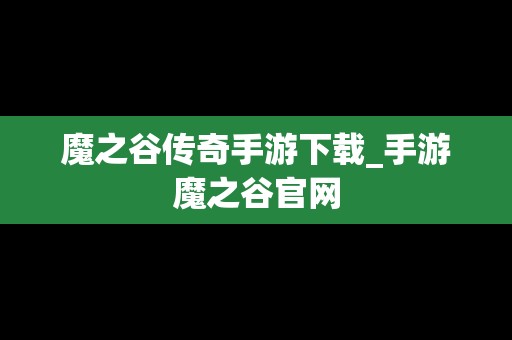 魔之谷传奇手游下载_手游魔之谷官网